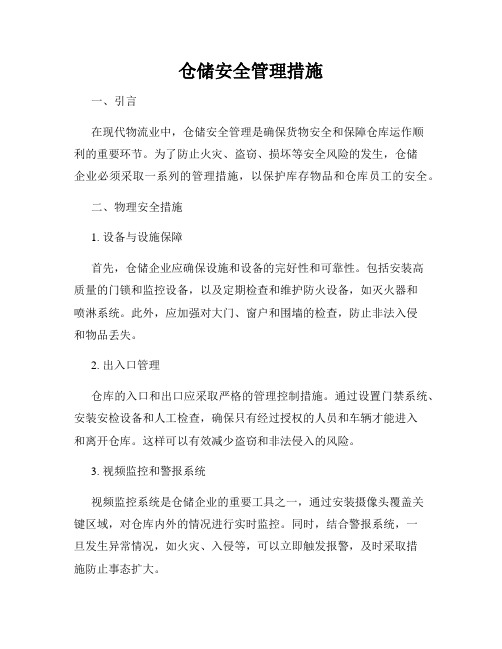 仓储安全管理措施

一、引言

在现代物流业中，仓储安全管理是确保货物安全和保障仓库运作顺利的重要环节。为了防止火灾、盗窃、损坏等安全风险的发生，仓储企业必须采取一系列的管理措施，以保护库存物品和仓库员工的安全。

二、物理安全措施

1. 设备与设施保障

首先，仓储企业应确保设施和设备的完好性和可靠性。包括安装高质量的门锁和监控设备，以及定期检查和维护防火设备，如灭火器和喷淋系统。此外，应加强对大门、窗户和围墙的检查，防止非法入侵和物品丢失。

2. 出入口管理

仓库的入口和出口应采取严格的管理控制措施。通过设置门禁系统、安装安检设备和人工检查，确保只有经过授权的人员和车辆才能进入和离开仓库。这样可以有效减少盗窃和非法侵入的风险。

3. 视频监控和警报系统

视频监控系统是仓储企业的重要工具之一，通过安装摄像头覆盖关键区域，对仓库内外的情况进行实时监控。同时，结合警报系统，一旦发生异常情况，如火灾、入侵等，可以立即触发报警，及时采取措施防止事态扩大。